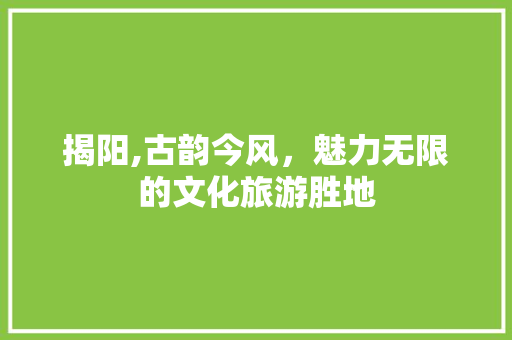 揭阳,古韵今风，魅力无限的文化旅游胜地